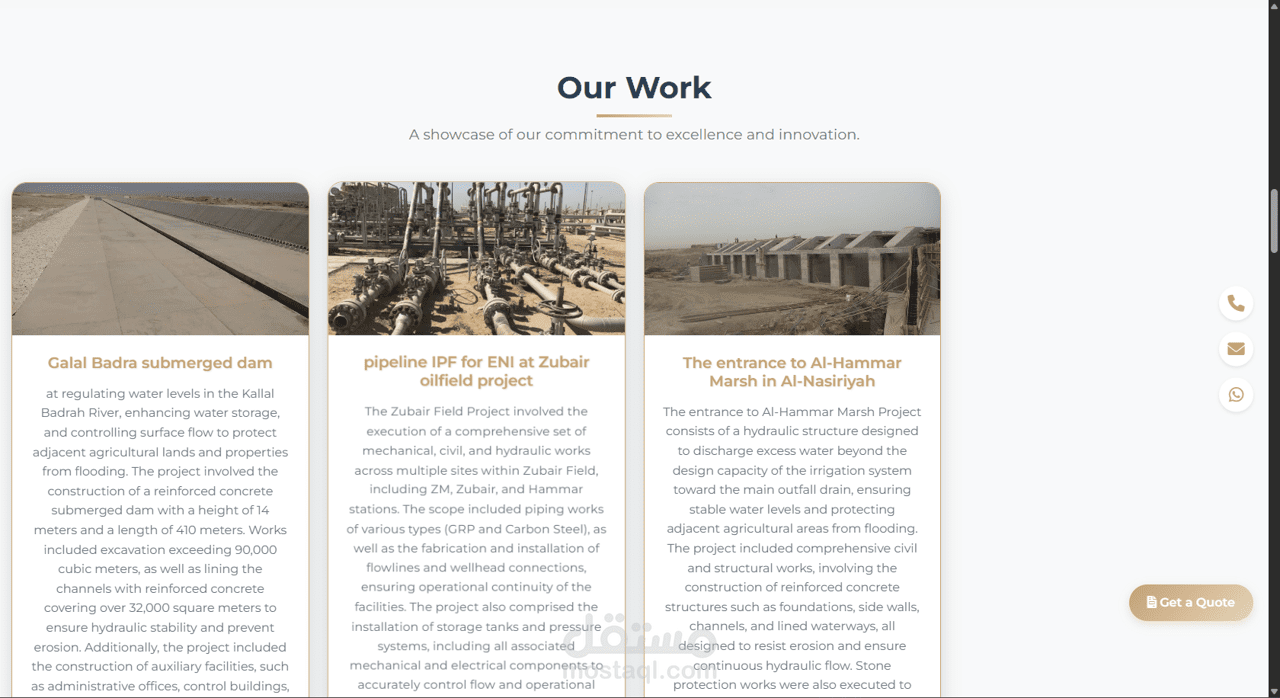 Our Work

A showcase of our commitment to excellence and innovation.

Galal Badra submerged dam

at regulating water levels in the Kallal Badrah River, enhancing water storage, and controlling surface flow to protect adjacent agricultural lands and properties from flooding. The project involved the construction of a reinforced concrete submerged dam with a height of 14 meters and a length of 410 meters. Works included excavation exceeding 90,000 cubic meters, as well as lining the channels with reinforced concrete covering over 32,000 square meters to ensure hydraulic stability and prevent erosion. Additionally, the project included the construction of auxiliary facilities, such as administrative offices, control buildings,

pipeline IPF for ENI at Zubair oilfield project

The Zubair Field Project involved the execution of a comprehensive set of mechanical, civil, and hydraulic works across multiple sites within Zubair Field, including ZM, Zubair, and Hammar stations. The scope included piping works of various types (GRP and Carbon Steel), as well as the fabrication and installation of flowlines and wellhead connections, ensuring operational continuity of the facilities. The project also comprised the installation of storage tanks and pressure systems, including all associated mechanical and electrical components to accurately control flow and operational

The entrance to Al-Hammar Marsh in Al-Nasiriyah

The entrance to Al-Hammar Marsh Project consists of a hydraulic structure designed to discharge excess water beyond the design capacity of the irrigation system toward the main outfall drain, ensuring stable water levels and protecting adjacent agricultural areas from flooding. The project included comprehensive civil and structural works, involving the construction of reinforced concrete structures such as foundations, side walls, channels, and lined waterways, all designed to resist erosion and ensure continuous hydraulic flow. Stone protection works were also executed to

Get a Quote

مستقل
mostaql.com